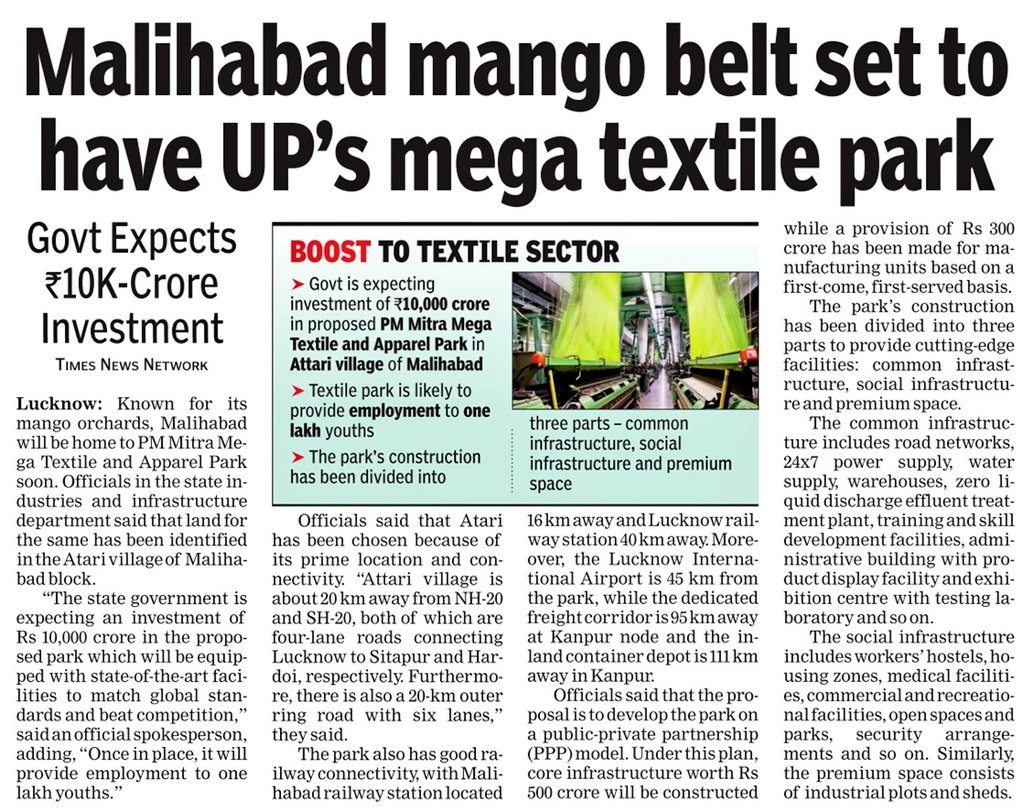 Malihabad mango belt set to have UP's mega textile park

Govt Expects ₹10K-Crore Investment

TIMES NEWS NETWORK

Lucknow: Known for its mango orchards, Malihabad will be home to PM Mitra Mega Textile and Apparel Park soon. Officials in the state industries and infrastructure department said that land for the same has been identified in the Atari village of Malihabad block.

"The state government is expecting an investment of Rs 10,000 crore in the proposed park which will be equipped with state-of-the-art facilities to match global standards and beat competition," said an official spokesperson, adding, "Once in place, it will provide employment to one lakh youths."

BOOST TO TEXTILE SECTOR

➤ Govt is expecting investment of ₹10,000 crore in proposed PM Mitra Mega Textile and Apparel Park in Attari village of Malihabad

➤ Textile park is likely to provide employment to one lakh youths

➤ The park's construction has been divided into three parts – common infrastructure, social infrastructure and premium space

Officials said that Atari has been chosen because of its prime location and connectivity. "Attari village is about 20 km away from NH-20 and SH-20, both of which are four-lane roads connecting Lucknow to Sitapur and Hardoi, respectively. Furthermore, there is also a 20-km outer ring road with six lanes," they said.

The park also has good railway connectivity, with Malihabad railway station located 16 km away and Lucknow railway station 40 km away. Moreover, the Lucknow International Airport is 45 km from the park, while the dedicated freight corridor is 95 km away at Kanpur node and the inland container depot is 111 km away in Kanpur.

Officials said that the proposal is to develop the park on a public-private partnership (PPP) model. Under this plan, core infrastructure worth Rs 500 crore will be constructed while a provision of Rs 300 crore has been made for manufacturing units based on a first-come, first-served basis.

The park's construction has been divided into three parts to provide cutting-edge facilities: common infrastructure, social infrastructure and premium space.

The common infrastructure includes road networks, 24x7 power supply, water supply, warehouses, zero liquid discharge effluent treatment plant, training and skill development facilities, administrative building with product display facility and exhibition centre with testing laboratory and so on.

The social infrastructure includes workers' hostels, housing zones, medical facilities, commercial and recreational facilities, open spaces and parks, security arrangements and so on. Similarly, the premium space consists of industrial plots and sheds.